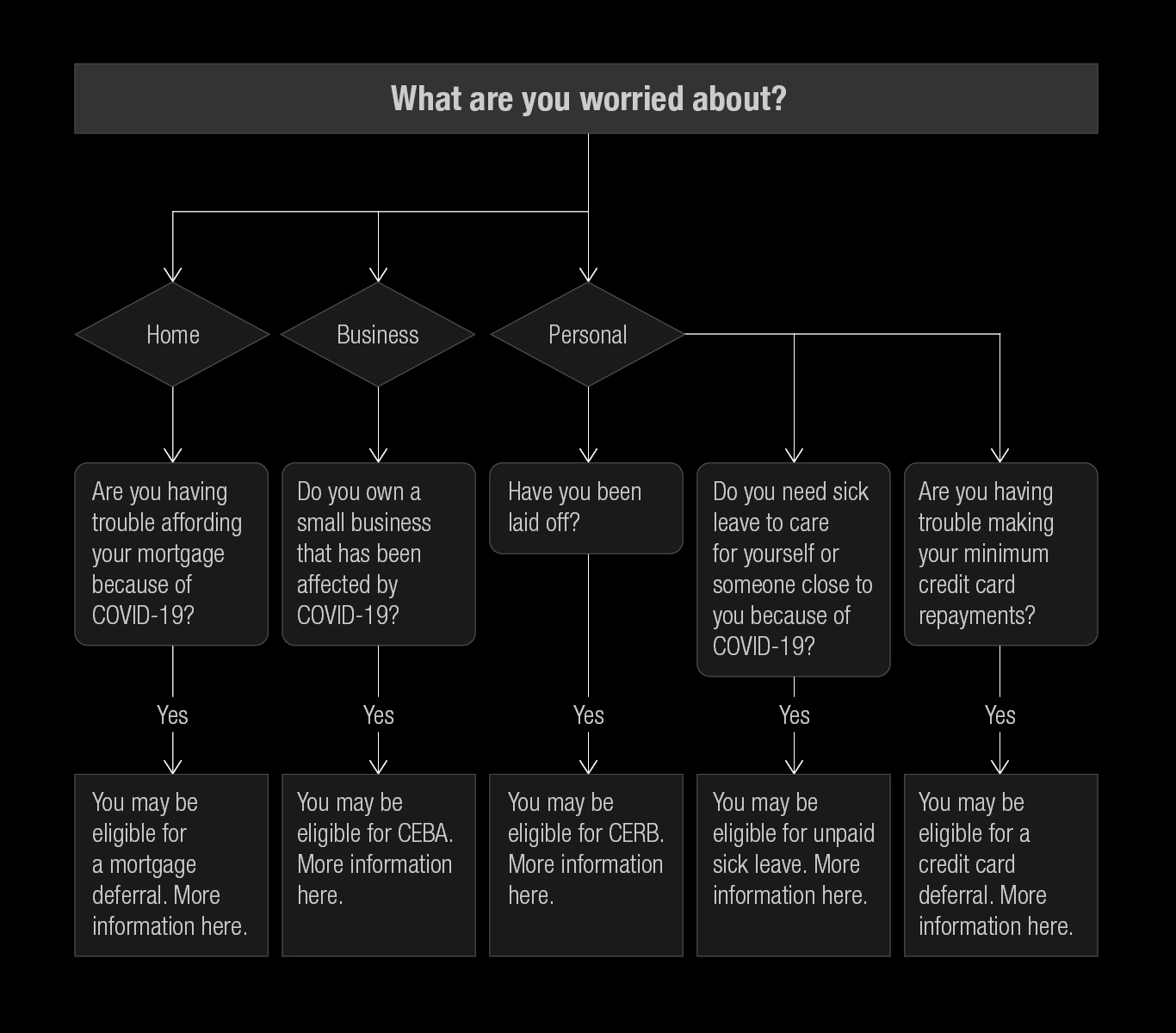 What are you worried about?

Home

Business

Personal

Are you having trouble affording your mortgage because of COVID-19?

Do you own a small business that has been affected by COVID-19?

Have you been laid off?

Do you need sick leave to care for yourself or someone close to you because of COVID-19?

Are you having trouble making your minimum credit card repayments?

Yes

Yes

Yes

Yes

Yes

You may be eligible for a mortgage deferral. More information here.

You may be eligible for CEBA. More information here.

You may be eligible for CERB. More information here.

You may be eligible for unpaid sick leave. More information here.

You may be eligible for a credit card deferral. More information here.